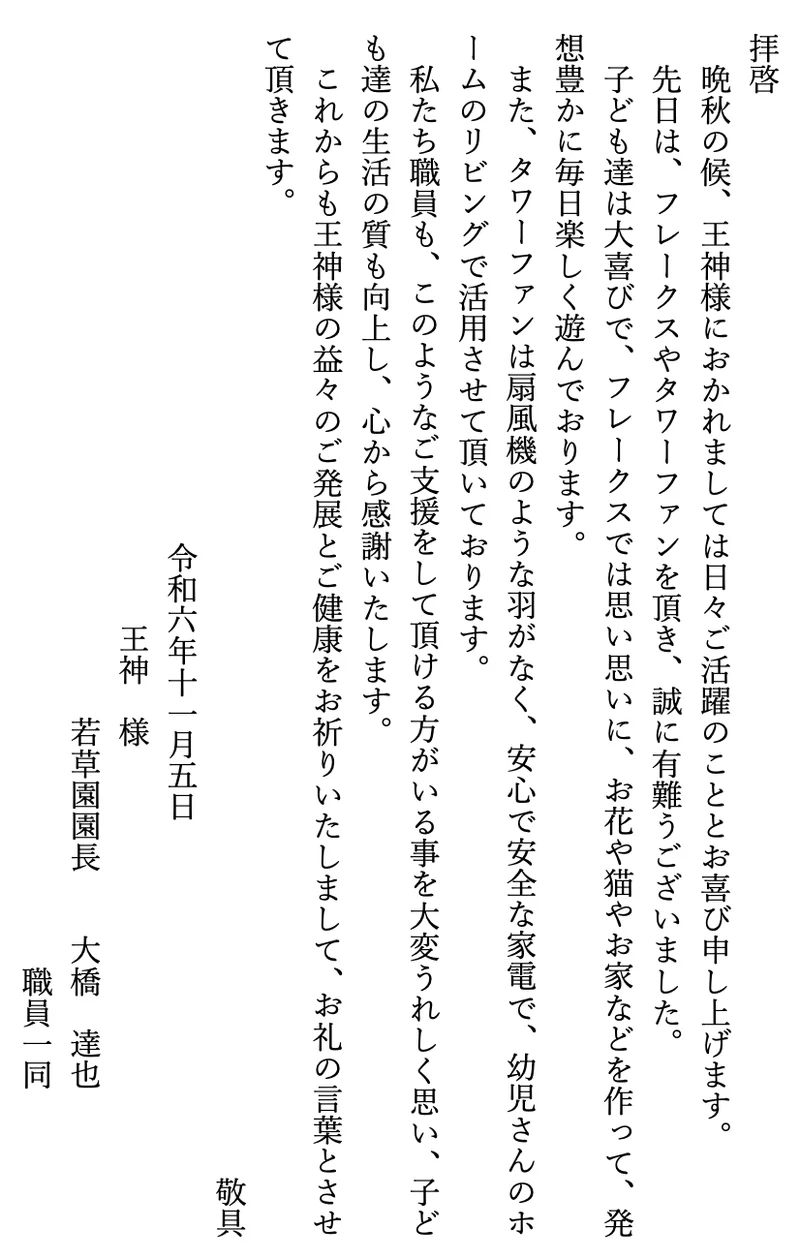 拝啓

晩秋の候、王神様におかれましては日々ご活躍のこととお喜び申し上げます。

先日は、フレークスやタワーファンを頂き、誠に有難うございました。

子ども達は大喜びで、フレークスでは思い思いに、お花や猫やお家などを作って、発想豊かに毎日楽しく遊んでおります。

また、タワーファンは扇風機のような羽がなく、安心で安全な家電で、幼児さんのホームのリビングで活用させて頂いております。

私たち職員も、このようなご支援をして頂ける方がいる事を大変うれしく思い、子ども達の生活の質も向上し、心から感謝いたします。

これからも王神様の益々のご発展とご健康をお祈りいたしまして、お礼の言葉とさせて頂きます。

敬具

令和六年十一月五日

王神　様

若草園園長　　大橋　達也

職員一同